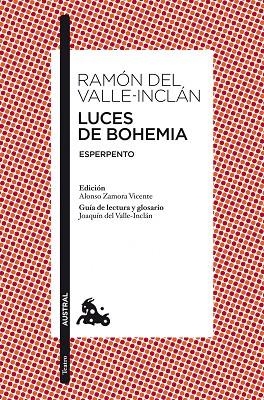 RAMÓN DEL VALLE-INCLÁN

LUCES DE BOHEMIA

ESPERPENTO

Edición
Alonso Zamora Vicente

Guía de lectura y glosario
Joaquín del Valle-Inclán

AUSTRAL

Teatro